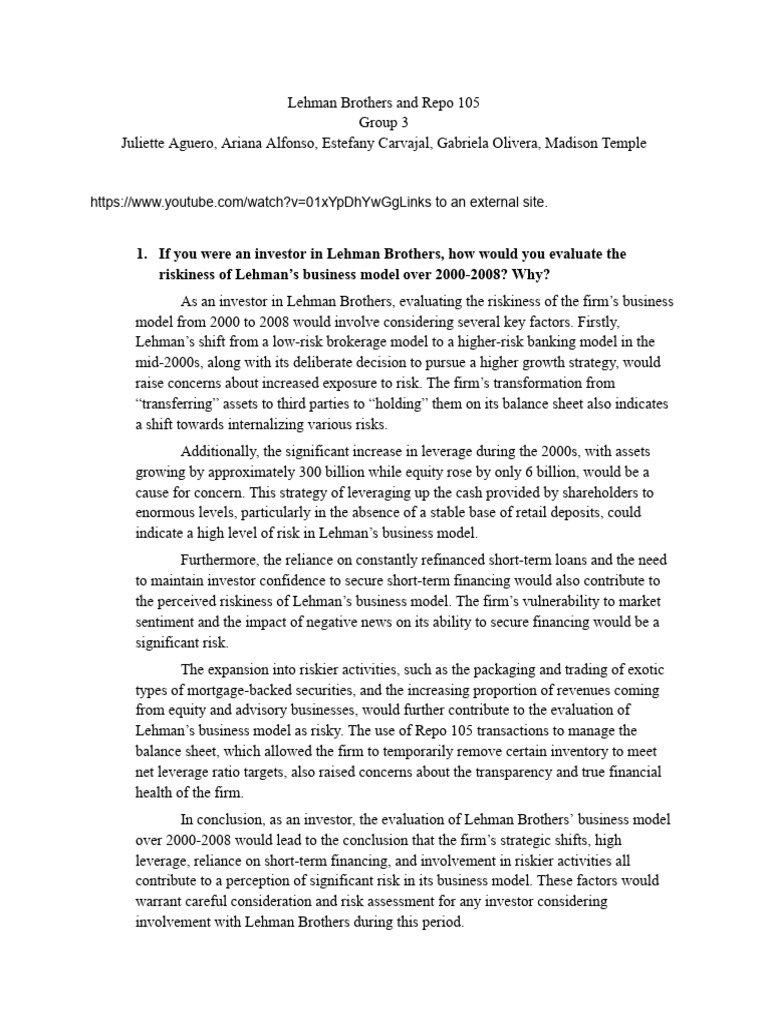 Lehman Brothers and Repo 105
Group 3
Juliette Aguero, Ariana Alfonso, Estefany Carvajal, Gabriela Olivera, Madison Temple

https://www.youtube.com/watch?v=01xYpDhYwGgLinks to an external site.

1. If you were an investor in Lehman Brothers, how would you evaluate the riskiness of Lehman's business model over 2000-2008? Why?

As an investor in Lehman Brothers, evaluating the riskiness of the firm's business model from 2000 to 2008 would involve considering several key factors. Firstly, Lehman's shift from a low-risk brokerage model to a higher-risk banking model in the mid-2000s, along with its deliberate decision to pursue a higher growth strategy, would raise concerns about increased exposure to risk. The firm's transformation from "transferring" assets to third parties to "holding" them on its balance sheet also indicates a shift towards internalizing various risks.

Additionally, the significant increase in leverage during the 2000s, with assets growing by approximately 300 billion while equity rose by only 6 billion, would be a cause for concern. This strategy of leveraging up the cash provided by shareholders to enormous levels, particularly in the absence of a stable base of retail deposits, could indicate a high level of risk in Lehman's business model.

Furthermore, the reliance on constantly refinanced short-term loans and the need to maintain investor confidence to secure short-term financing would also contribute to the perceived riskiness of Lehman's business model. The firm's vulnerability to market sentiment and the impact of negative news on its ability to secure financing would be a significant risk.

The expansion into riskier activities, such as the packaging and trading of exotic types of mortgage-backed securities, and the increasing proportion of revenues coming from equity and advisory businesses, would further contribute to the evaluation of Lehman's business model as risky. The use of Repo 105 transactions to manage the balance sheet, which allowed the firm to temporarily remove certain inventory to meet net leverage ratio targets, also raised concerns about the transparency and true financial health of the firm.

In conclusion, as an investor, the evaluation of Lehman Brothers' business model over 2000-2008 would lead to the conclusion that the firm's strategic shifts, high leverage, reliance on short-term financing, and involvement in riskier activities all contribute to a perception of significant risk in its business model. These factors would warrant careful consideration and risk assessment for any investor considering involvement with Lehman Brothers during this period.